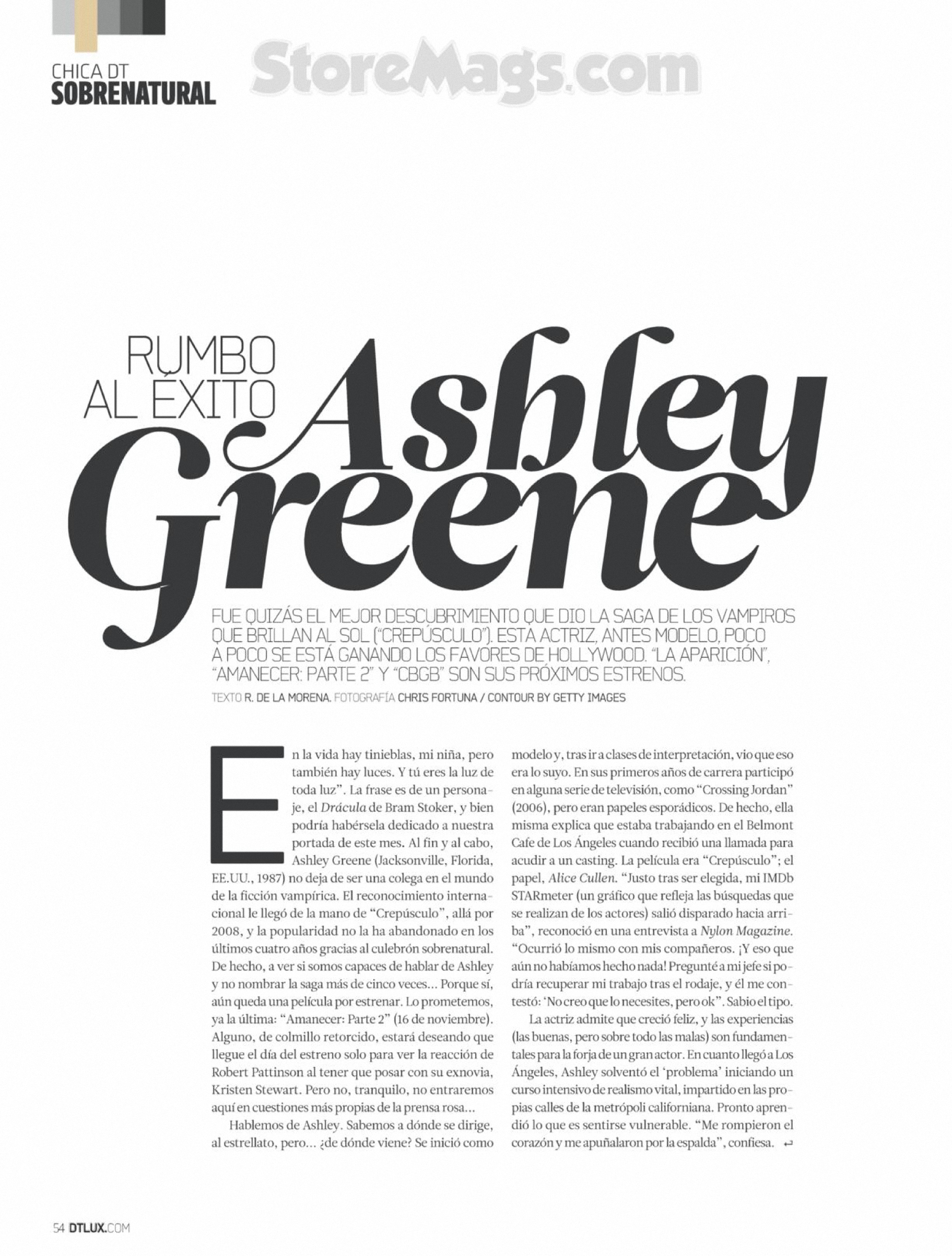 CHICA DT
SOBRENATURAL

StoreMags.com

RUMBO AL ÉXITO
Ashley Greene

FUE QUIZÁS EL MEJOR DESCUBRIMIENTO QUE DIO LA SAGA DE LOS VAMPIROS QUE BRILLAN AL SOL ("CREPÚSCULO"). ESTA ACTRIZ, ANTES MODELO, POCO A POCO SE ESTÁ GANANDO LOS FAVORES DE HOLLYWOOD. "LA APARICIÓN", "AMANECER: PARTE 2" Y "CBGB" SON SUS PRÓXIMOS ESTRENOS.

TEXTO R. DE LA MORENA. FOTOGRAFÍA CHRIS FORTUNA / CONTOUR BY GETTY IMAGES

En la vida hay tinieblas, mi niña, pero también hay luces. Y tú eres la luz de toda luz". La frase es de un personaje, el Drácula de Bram Stoker, y bien podría habérsela dedicado a nuestra portada de este mes. Al fin y al cabo, Ashley Greene (Jacksonville, Florida, EE.UU., 1987) no deja de ser una colega en el mundo de la ficción vampírica. El reconocimiento internacional le llegó de la mano de "Crepúsculo", allá por 2008, y la popularidad no la ha abandonado en los últimos cuatro años gracias al culebrón sobrenatural. De hecho, a ver si somos capaces de hablar de Ashley y no nombrar la saga más de cinco veces... Porque sí, aún queda una película por estrenar. Lo prometemos, ya la última: "Amanecer: Parte 2" (16 de noviembre). Alguno, de colmillo retorcido, estará deseando que llegue el día del estreno solo para ver la reacción de Robert Pattinson al tener que posar con su exnovia, Kristen Stewart. Pero no, tranquilo, no entraremos aquí en cuestiones más propias de la prensa rosa...

Hablemos de Ashley. Sabemos a dónde se dirige, al estrellato, pero... ¿de dónde viene? Se inició como modelo y, tras ir a clases de interpretación, vio que eso era lo suyo. En sus primeros años de carrera participó en alguna serie de televisión, como "Crossing Jordan" (2006), pero eran papeles esporádicos. De hecho, ella misma explica que estaba trabajando en el Belmont Cafe de Los Ángeles cuando recibió una llamada para acudir a un casting. La película era "Crepúsculo"; el papel, Alice Cullen. "Justo tras ser elegida, mi IMDb STARmeter (un gráfico que refleja las búsquedas que se realizan de los actores) salió disparado hacia arriba", reconoció en una entrevista a Nylon Magazine. "Ocurrió lo mismo con mis compañeros. ¡Y eso que aún no habíamos hecho nada! Pregunté a mi jefe si podría recuperar mi trabajo tras el rodaje, y él me contestó: 'No creo que lo necesites, pero ok". Sabio el tipo.

La actriz admite que creció feliz, y las experiencias (las buenas, pero sobre todo las malas) son fundamentales para la forja de un gran actor. En cuanto llegó a Los Ángeles, Ashley solventó el 'problema' iniciando un curso intensivo de realismo vital, impartido en las propias calles de la metrópoli californiana. Pronto aprendió lo que es sentirse vulnerable. "Me rompieron el corazón y me apuñalaron por la espalda", confiesa. ↵

54 DTLUX.COM